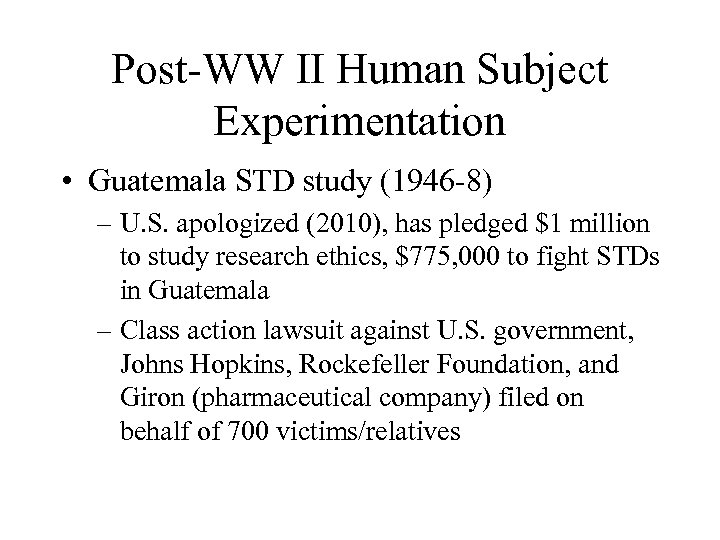 Post-WW II Human Subject Experimentation

• Guatemala STD study (1946-8)

– U.S. apologized (2010), has pledged \$1 million to study research ethics, \$775,000 to fight STDs in Guatemala

– Class action lawsuit against U.S. government, Johns Hopkins, Rockefeller Foundation, and Giron (pharmaceutical company) filed on behalf of 700 victims/relatives